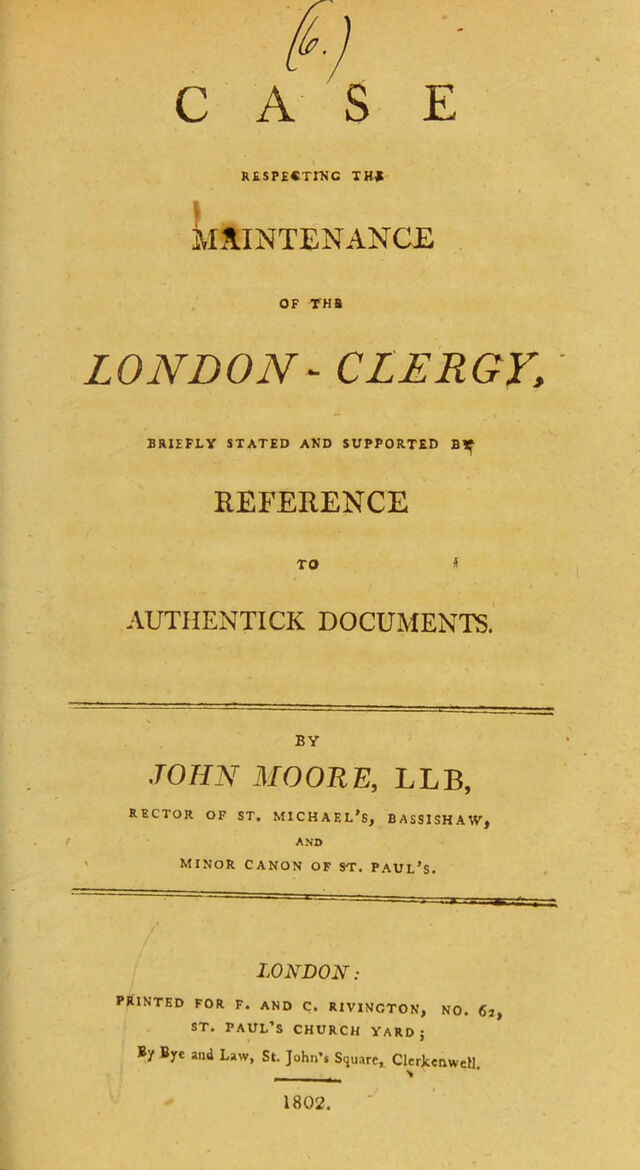 (6.)

CASE

RESPECTING THE

MAINTENANCE

OF THE

LONDON-CLERGY,

BRIEFLY STATED AND SUPPORTED BY

REFERENCE

TO

AUTHENTICK DOCUMENTS.

BY

JOHN MOORE, LLB,

RECTOR OF ST. MICHAEL'S, BASSISHAW, AND MINOR CANON OF ST. PAUL'S.

LONDON:

PRINTED FOR F. AND C. RIVINGTON, NO. 62, ST. PAUL'S CHURCH YARD; By Bye and Law, St. John's Square, Clerkenwell.

1802.